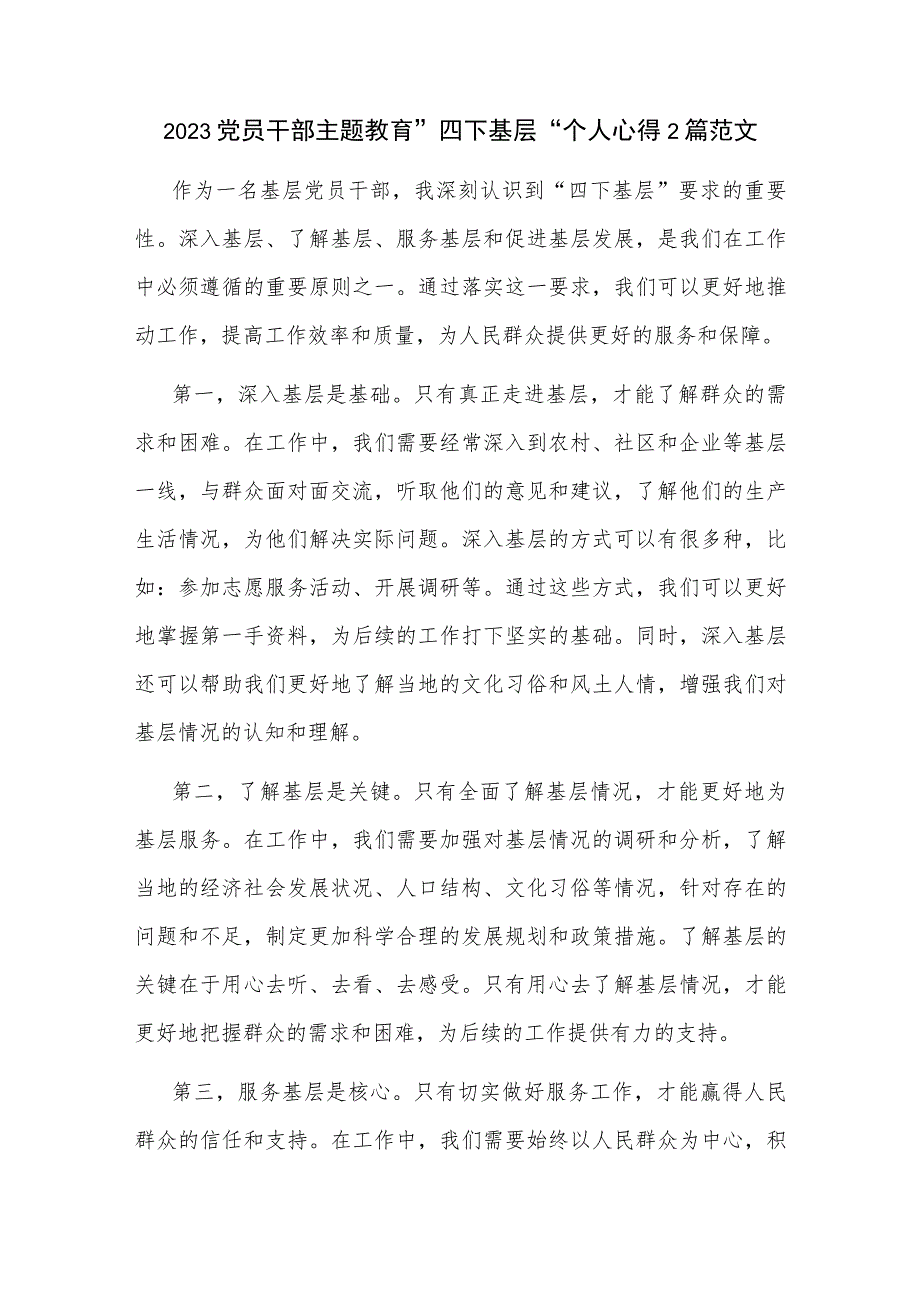 2023党员干部主题教育”四下基层“个人心得2篇范文

作为一名基层党员干部，我深刻认识到“四下基层”要求的重要性。深入基层、了解基层、服务基层和促进基层发展，是我们在工作中必须遵循的重要原则之一。通过落实这一要求，我们可以更好地推动工作，提高工作效率和质量，为人民群众提供更好的服务和保障。

第一，深入基层是基础。只有真正走进基层，才能了解群众的需求和困难。在工作中，我们需要经常深入到农村、社区和企业等基层一线，与群众面对面交流，听取他们的意见和建议，了解他们的生产生活情况，为他们解决实际问题。深入基层的方式可以有很多种，比如：参加志愿服务活动、开展调研等。通过这些方式，我们可以更好地掌握第一手资料，为后续的工作打下坚实的基础。同时，深入基层还可以帮助我们更好地了解当地的文化习俗和风土人情，增强我们对基层情况的认知和理解。

第二，了解基层是关键。只有全面了解基层情况，才能更好地为基层服务。在工作中，我们需要加强对基层情况的调研和分析，了解当地的经济社会发展状况、人口结构、文化习俗等情况，针对存在的问题和不足，制定更加科学合理的发展规划和政策措施。了解基层的关键在于用心去听、去看、去感受。只有用心去了解基层情况，才能更好地把握群众的需求和困难，为后续的工作提供有力的支持。

第三，服务基层是核心。只有切实做好服务工作，才能赢得人民群众的信任和支持。在工作中，我们需要始终以人民群众为中心，积